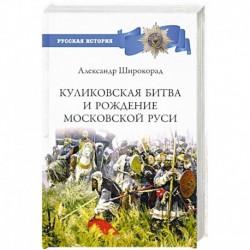 РУССКАЯ ИСТОРИЯ

Александр Широкорад

КУЛИКОВСКАЯ БИТВА И РОЖДЕНИЕ МОСКОВСКОЙ РУСИ